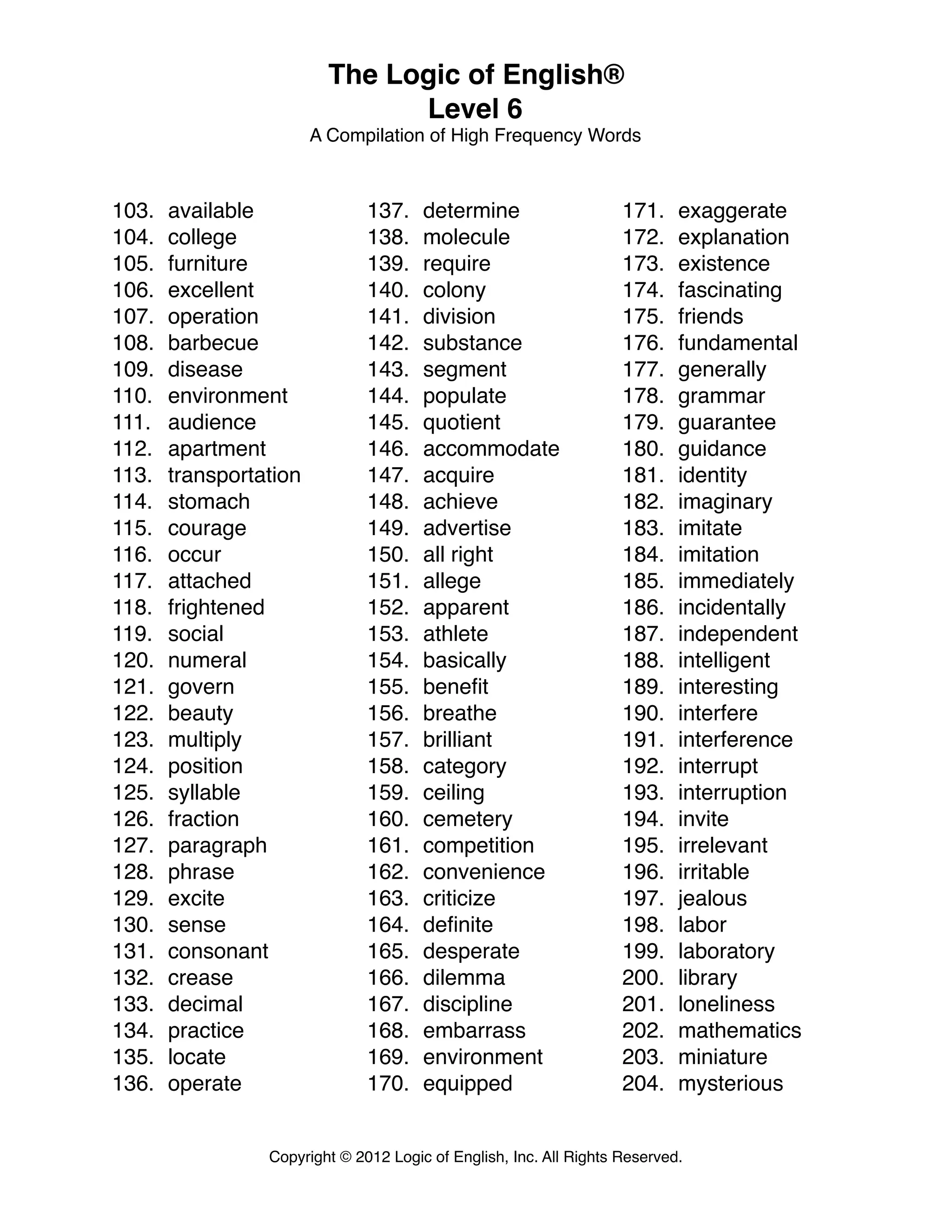 The Logic of English®
Level 6
A Compilation of High Frequency Words

103. available
104. college
105. furniture
106. excellent
107. operation
108. barbecue
109. disease
110. environment
111. audience
112. apartment
113. transportation
114. stomach
115. courage
116. occur
117. attached
118. frightened
119. social
120. numeral
121. govern
122. beauty
123. multiply
124. position
125. syllable
126. fraction
127. paragraph
128. phrase
129. excite
130. sense
131. consonant
132. crease
133. decimal
134. practice
135. locate
136. operate

137. determine
138. molecule
139. require
140. colony
141. division
142. substance
143. segment
144. populate
145. quotient
146. accommodate
147. acquire
148. achieve
149. advertise
150. all right
151. allege
152. apparent
153. athlete
154. basically
155. benefit
156. breathe
157. brilliant
158. category
159. ceiling
160. cemetery
161. competition
162. convenience
163. criticize
164. definite
165. desperate
166. dilemma
167. discipline
168. embarrass
169. environment
170. equipped

171. exaggerate
172. explanation
173. existence
174. fascinating
175. friends
176. fundamental
177. generally
178. grammar
179. guarantee
180. guidance
181. identity
182. imaginary
183. imitate
184. imitation
185. immediately
186. incidentally
187. independent
188. intelligent
189. interesting
190. interfere
191. interference
192. interrupt
193. interruption
194. invite
195. irrelevant
196. irritable
197. jealous
198. labor
199. laboratory
200. library
201. loneliness
202. mathematics
203. miniature
204. mysterious

Copyright © 2012 Logic of English, Inc. All Rights Reserved.